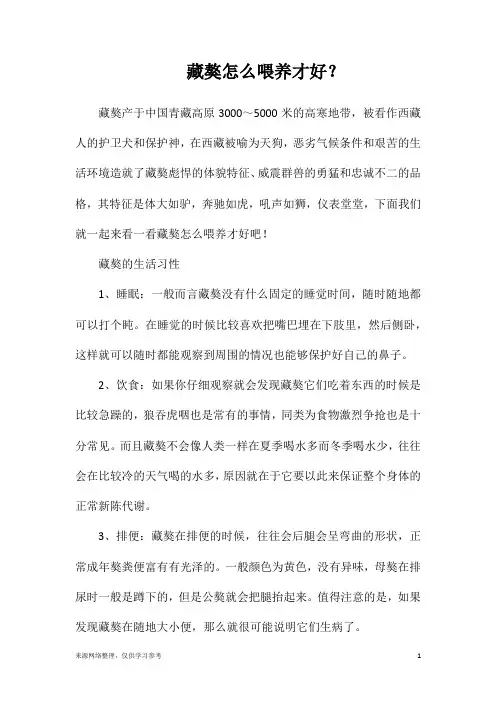 藏獒怎么喂养才好？

藏獒产于中国青藏高原 3000～5000 米的高寒地带，被看作西藏人的护卫犬和保护神，在西藏被喻为天狗，恶劣气候条件和艰苦的生活环境造就了藏獒彪悍的体貌特征、威震群兽的勇猛和忠诚不二的品格，其特征是体大如驴，奔驰如虎，吼声如狮，仪表堂堂，下面我们就一起来看一看藏獒怎么喂养才好吧！

藏獒的生活习性

1、睡眠：一般而言藏獒没有什么固定的睡觉时间，随时随地都可以打个盹。在睡觉的时候比较喜欢把嘴巴埋在下肢里，然后侧卧，这样就可以随时都能观察到周围的情况也能够保护好自己的鼻子。

2、饮食：如果你仔细观察就会发现藏獒它们吃着东西的时候是比较急躁的，狼吞虎咽也是常有的事情，同类为食物激烈争抢也是十分常见。而且藏獒不会像人类一样在夏季喝水多而冬季喝水少，往往会在比较冷的天气喝的水多，原因就在于它要以此来保证整个身体的正常新陈代谢。

3、排便：藏獒在排便的时候，往往会后腿会呈弯曲的形状，正常成年獒粪便富有有光泽的。一般颜色为黄色，没有异味，母獒在排尿时一般是蹲下的，但是公獒就会把腿抬起来。值得注意的是，如果发现藏獒在随地大小便，那么就很可能说明它们生病了。

来源网络整理，仅供学习参考

1